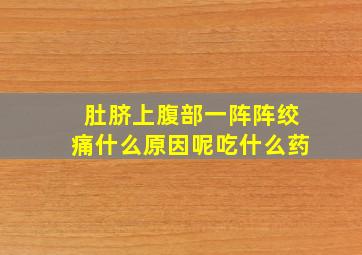 肚脐上腹部一阵阵绞痛什么原因呢吃什么药